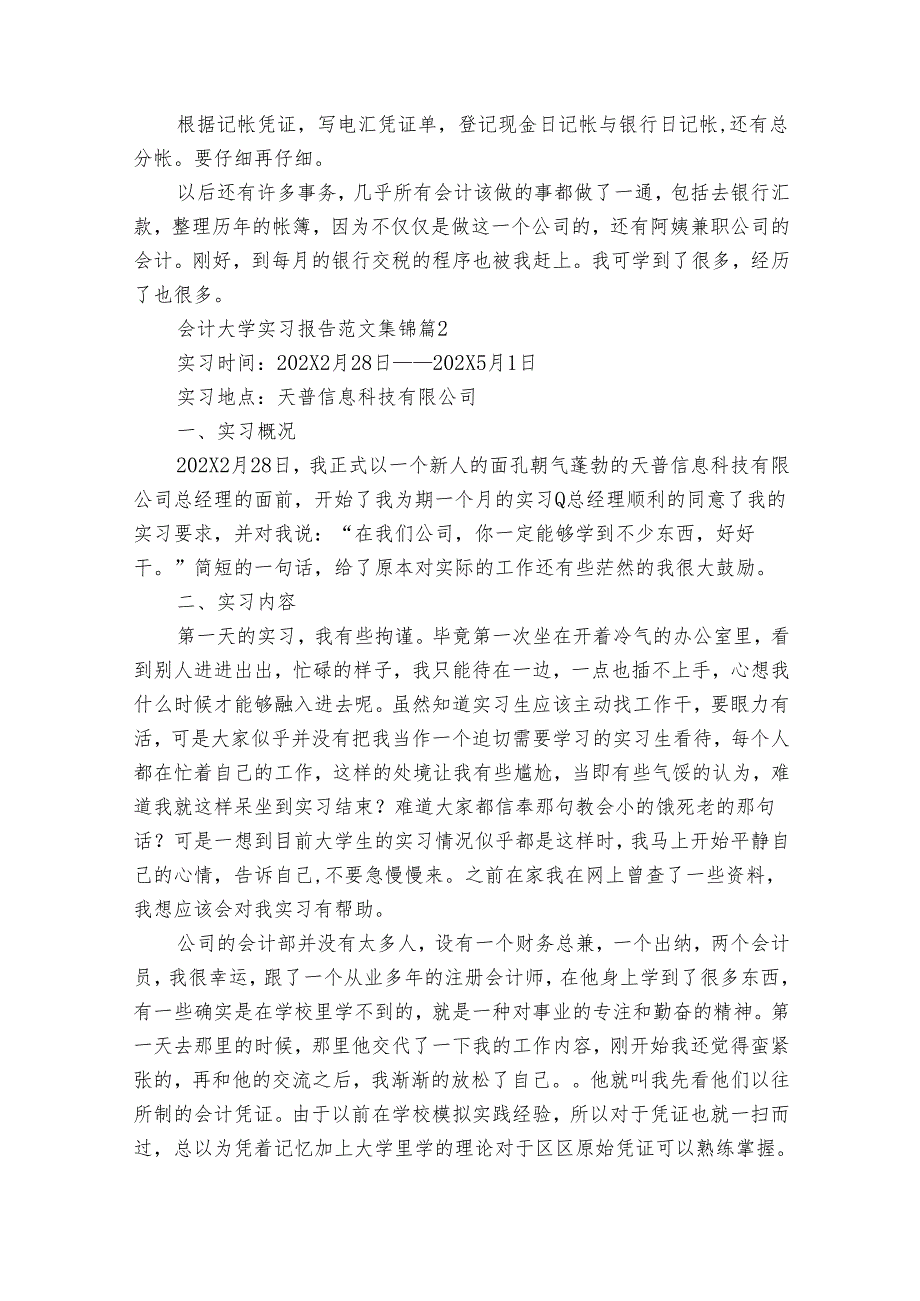 根据记帐凭证，写电汇凭证单，登记现金日记帐与银行日记帐,还有总分帐。要仔细再仔细。

以后还有许多事务，几乎所有会计该做的事都做了一通，包括去银行汇款，整理历年的帐簿，因为不仅仅是做这一个公司的，还有阿姨兼职公司的会计。刚好，到每月的银行交税的程序也被我赶上。我可学到了很多，经历了也很多。

会计大学实习报告范文集锦篇2

实习时间：202X2月28日——202X5月1日

实习地点：天普信息科技有限公司

一、实习概况

202X2月28日，我正式以一个新人的面孔朝气蓬勃的天普信息科技有限公司总经理的面前，开始了我为期一个月的实习Q总经理顺利的同意了我的实习要求，并对我说：“在我们公司，你一定能够学到不少东西，好好干。”简短的一句话，给了原本对实际的工作还有些茫然的我很大鼓励。

二、实习内容

第一天的实习，我有些拘谨。毕竟第一次坐在开着冷气的办公室里，看到别人进进出出，忙碌的样子，我只能待在一边，一点也插不上手，心想我什么时候才能够融入进去呢。虽然知道实习生应该主动找工作干，要眼力有活，可是大家似乎并没有把我当作一个迫切需要学习的实习生看待，每个人都在忙着自己的工作，这样的处境让我有些尴尬，当即有些气馁的认为，难道我就这样呆坐到实习结束？难道大家都信奉那句教会小的饿死老的那句话？可是一想到目前大学生的实习情况似乎都是这样时，我马上开始平静自己的心情，告诉自己,不要急慢慢来。之前在家我在网上曾查了一些资料，我想应该会对我实习有帮助。

公司的会计部并没有太多人，设有一个财务总兼，一个出纳，两个会计员，我很幸运，跟了一个从业多年的注册会计师，在他身上学到了很多东西，有一些确实是在学校里学不到的，就是一种对事业的专注和勤奋的精神。第一天去那里的时候，那里他交代了一下我的工作内容，刚开始我还觉得蛮紧张的，再和他的交流之后，我渐渐的放松了自己。。他就叫我先看他们以往所制的会计凭证。由于以前在学校模拟实践经验，所以对于凭证也就一扫而过，总以为凭着记忆加上大学里学的理论对于区区原始凭证可以熟练掌握。